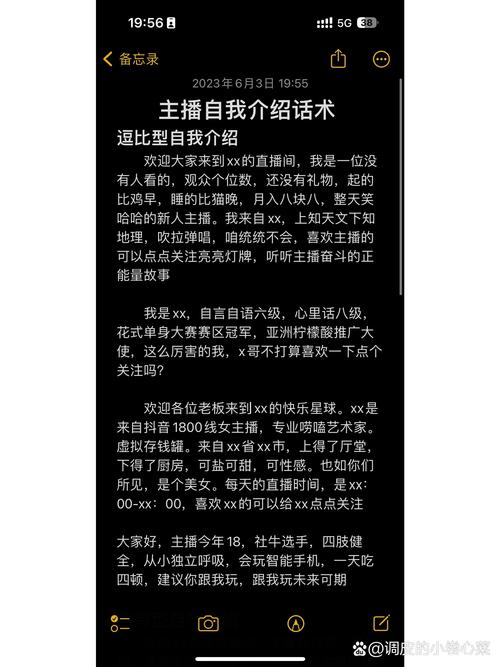 19:56

5G 38

备忘录

2023年6月3日 19:55

主播自我介绍话术

逗比型自我介绍

欢迎大家来到xx的直播间，我是一位没有人看的，观众个位数，还没有礼物，起的比鸡早，睡的比猫晚，月入八块八，整天笑哈哈的新人主播。我来自xx，上知天文下知地理，吹拉弹唱，咱统统不会，喜欢主播的可以点点关注亮亮灯牌，听听主播奋斗的正能量故事

我是xx，自言自语六级，心里话八级，花式单身大赛赛区冠军，亚洲柠檬酸推广大使，这么厉害的我，x哥不打算喜欢一下点个关注吗?

欢迎各位老板来到xx的快乐星球。xx是来自抖音1800线女主播，专业唠嗑艺术家。虚拟存钱罐。来自xx省xx市，上得了厅堂，下得了厨房，可盐可甜，可性感。也如你们所见，是个美女。每天的直播时间，是xx:00-xx：00，喜欢xx的可以给xx点点关注

大家好，主播今年18，社牛选手，四肢健全，从小独立呼吸，会玩智能手机，一天吃四顿，建议你跟我玩，跟我玩未来可期

@调皮的小卷心菜